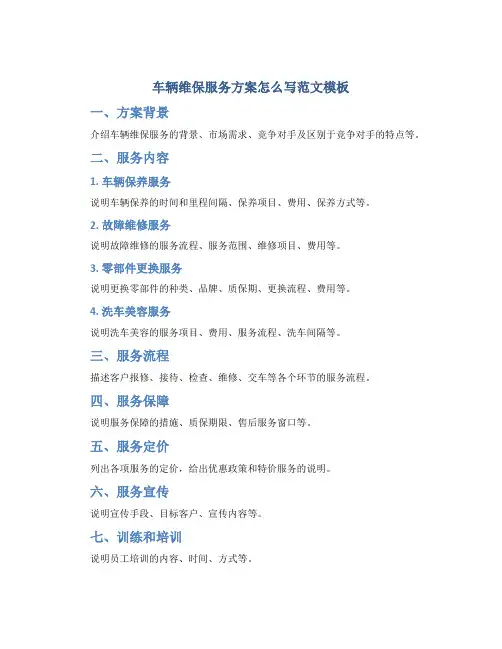 车辆维保服务方案怎么写范文模板

一、方案背景

介绍车辆维保服务的背景、市场需求、竞争对手及区别于竞争对手的特点等。

二、服务内容

1. 车辆保养服务

说明车辆保养的时间和里程间隔、保养项目、费用、保养方式等。

2. 故障维修服务

说明故障维修的服务流程、服务范围、维修项目、费用等。

3. 零部件更换服务

说明更换零部件的种类、品牌、质保期、更换流程、费用等。

4. 洗车美容服务

说明洗车美容的服务项目、费用、服务流程、洗车间隔等。

三、服务流程

描述客户报修、接待、检查、维修、交车等各个环节的服务流程。

四、服务保障

说明服务保障的措施、质保期限、售后服务窗口等。

五、服务定价

列出各项服务的定价，给出优惠政策和特价服务的说明。

六、服务宣传

说明宣传手段、目标客户、宣传内容等。

七、训练和培训

说明员工培训的内容、时间、方式等。